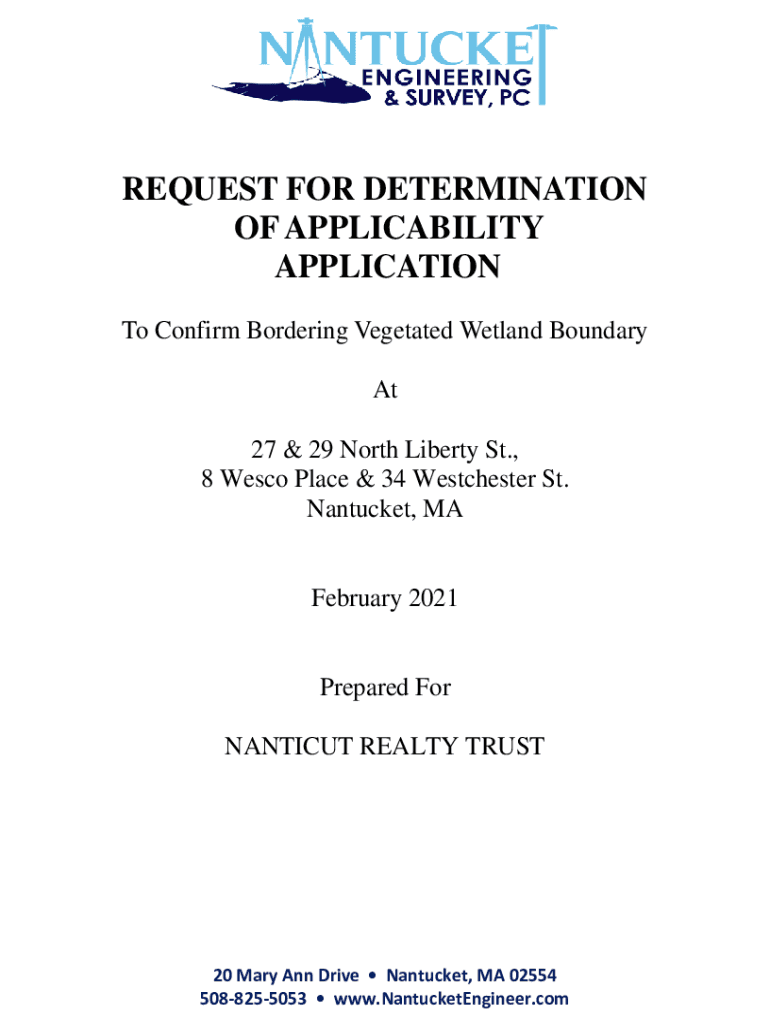 NANTUCKET
ENGINEERING
& SURVEY, PC

REQUEST FOR DETERMINATION OF APPLICABILITY APPLICATION

To Confirm Bordering Vegetated Wetland Boundary

At

27 & 29 North Liberty St.,
8 Wesco Place & 34 Westchester St.
Nantucket, MA

February 2021

Prepared For

NANTICUT REALTY TRUST

20 Mary Ann Drive • Nantucket, MA 02554
508-825-5053 • www.NantucketEngineer.com